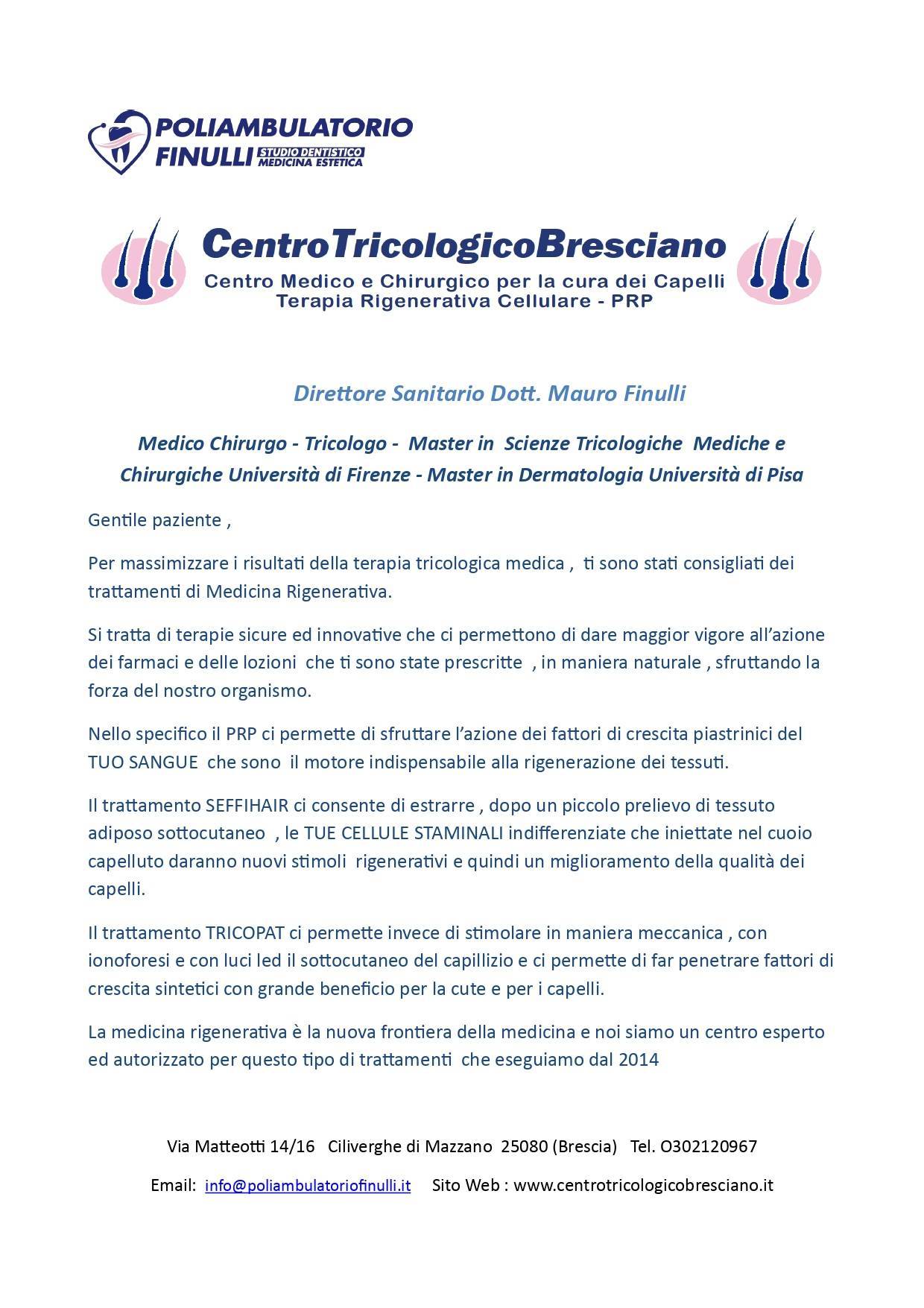 POLIAMBULATORIO FINULLI STUDIO DENTISTICO MEDICINA ESTETICA

CentroTricologicoBresciano
Centro Medico e Chirurgico per la cura dei Capelli
Terapia Rigenerativa Cellulare - PRP

Direttore Sanitario Dott. Mauro Finulli

Medico Chirurgo - Tricologo - Master in Scienze Tricologiche Mediche e Chirurgiche Università di Firenze - Master in Dermatologia Università di Pisa

Gentile paziente ,

Per massimizzare i risultati della terapia tricologica medica , ti sono stati consigliati dei trattamenti di Medicina Rigenerativa.

Si tratta di terapie sicure ed innovative che ci permettono di dare maggior vigore all'azione dei farmaci e delle lozioni che ti sono state prescritte , in maniera naturale , sfruttando la forza del nostro organismo.

Nello specifico il PRP ci permette di sfruttare l'azione dei fattori di crescita piastrinici del TUO SANGUE che sono il motore indispensabile alla rigenerazione dei tessuti.

Il trattamento SEFFIHAIR ci consente di estrarre , dopo un piccolo prelievo di tessuto adiposo sottocutaneo , le TUE CELLULE STAMINALI indifferenziate che iniettate nel cuoio capelluto daranno nuovi stimoli rigenerativi e quindi un miglioramento della qualità dei capelli.

Il trattamento TRICOPAT ci permette invece di stimolare in maniera meccanica , con ionoforesi e con luci led il sottocutaneo del capillizio e ci permette di far penetrare fattori di crescita sintetici con grande beneficio per la cute e per i capelli.

La medicina rigenerativa è la nuova frontiera della medicina e noi siamo un centro esperto ed autorizzato per questo tipo di trattamenti che eseguiamo dal 2014

Via Matteotti 14/16 Ciliverghe di Mazzano 25080 (Brescia) Tel. O302120967

Email: info@poliambulatoriofinulli.it Sito Web : www.centrotricologicobresciano.it